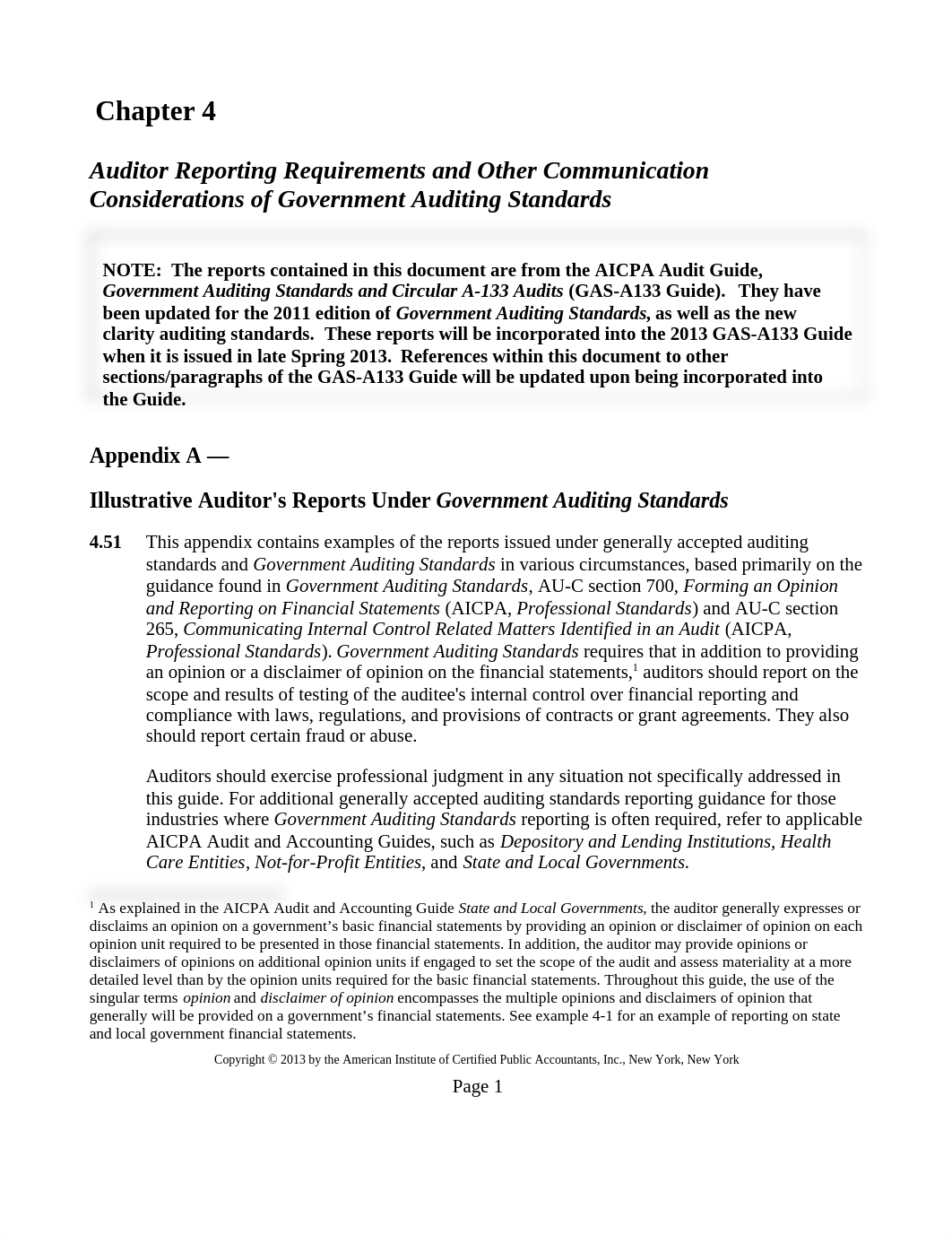 Chapter 4

Auditor Reporting Requirements and Other Communication Considerations of Government Auditing Standards

NOTE: The reports contained in this document are from the AICPA Audit Guide, Government Auditing Standards and Circular A-133 Audits (GAS-A133 Guide). They have been updated for the 2011 edition of Government Auditing Standards, as well as the new clarity auditing standards. These reports will be incorporated into the 2013 GAS-A133 Guide when it is issued in late Spring 2013. References within this document to other sections/paragraphs of the GAS-A133 Guide will be updated upon being incorporated into the Guide.

Appendix A —

Illustrative Auditor's Reports Under Government Auditing Standards

4.51 This appendix contains examples of the reports issued under generally accepted auditing standards and Government Auditing Standards in various circumstances, based primarily on the guidance found in Government Auditing Standards, AU-C section 700, Forming an Opinion and Reporting on Financial Statements (AICPA, Professional Standards) and AU-C section 265, Communicating Internal Control Related Matters Identified in an Audit (AICPA, Professional Standards). Government Auditing Standards requires that in addition to providing an opinion or a disclaimer of opinion on the financial statements,$^1$ auditors should report on the scope and results of testing of the auditee's internal control over financial reporting and compliance with laws, regulations, and provisions of contracts or grant agreements. They also should report certain fraud or abuse.

Auditors should exercise professional judgment in any situation not specifically addressed in this guide. For additional generally accepted auditing standards reporting guidance for those industries where Government Auditing Standards reporting is often required, refer to applicable AICPA Audit and Accounting Guides, such as Depository and Lending Institutions, Health Care Entities, Not-for-Profit Entities, and State and Local Governments.

$^1$ As explained in the AICPA Audit and Accounting Guide State and Local Governments, the auditor generally expresses or disclaims an opinion on a government’s basic financial statements by providing an opinion or disclaimer of opinion on each opinion unit required to be presented in those financial statements. In addition, the auditor may provide opinions or disclaimers of opinions on additional opinion units if engaged to set the scope of the audit and assess materiality at a more detailed level than by the opinion units required for the basic financial statements. Throughout this guide, the use of the singular terms opinion and disclaimer of opinion encompasses the multiple opinions and disclaimers of opinion that generally will be provided on a government’s financial statements. See example 4-1 for an example of reporting on state and local government financial statements.

Copyright © 2013 by the American Institute of Certified Public Accountants, Inc., New York, New York

Page 1